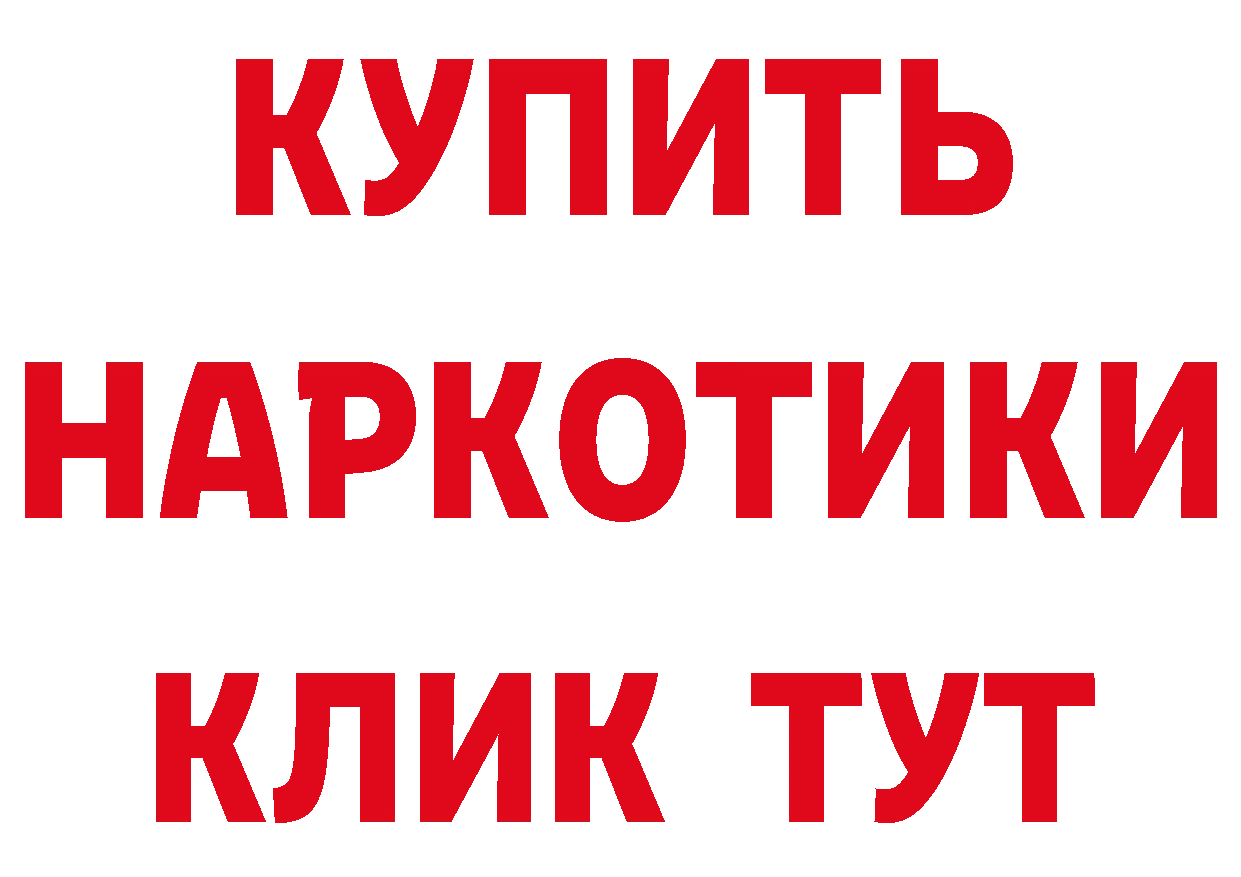 КУПИТЬ НАРКОТИКИ КЛИК ТУТ